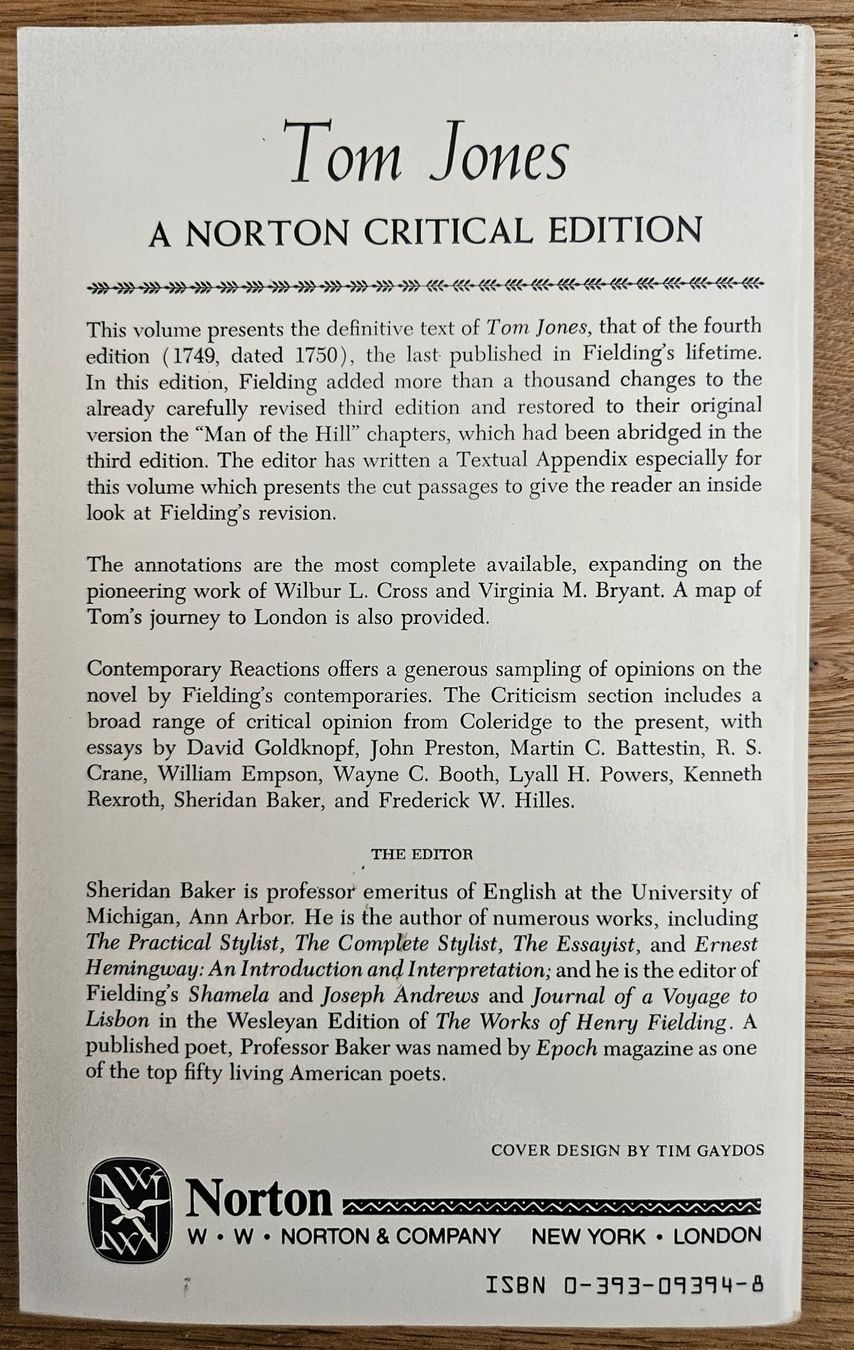 Tom Jones

A NORTON CRITICAL EDITION

This volume presents the definitive text of Tom Jones, that of the fourth edition (1749, dated 1750), the last published in Fielding's lifetime. In this edition, Fielding added more than a thousand changes to the already carefully revised third edition and restored to their original version the "Man of the Hill" chapters, which had been abridged in the third edition. The editor has written a Textual Appendix especially for this volume which presents the cut passages to give the reader an inside look at Fielding's revision.

The annotations are the most complete available, expanding on the pioneering work of Wilbur L. Cross and Virginia M. Bryant. A map of Tom's journey to London is also provided.

Contemporary Reactions offers a generous sampling of opinions on the novel by Fielding's contemporaries. The Criticism section includes a broad range of critical opinion from Coleridge to the present, with essays by David Goldknopf, John Preston, Martin C. Battestin, R. S. Crane, William Empson, Wayne C. Booth, Lyall H. Powers, Kenneth Rexroth, Sheridan Baker, and Frederick W. Hilles.

THE EDITOR

Sheridan Baker is professor emeritus of English at the University of Michigan, Ann Arbor. He is the author of numerous works, including The Practical Stylist, The Complete Stylist, The Essayist, and Ernest Hemingway: An Introduction and Interpretation; and he is the editor of Fielding's Shamela and Joseph Andrews and Journal of a Voyage to Lisbon in the Wesleyan Edition of The Works of Henry Fielding. A published poet, Professor Baker was named by Epoch magazine as one of the top fifty living American poets.

COVER DESIGN BY TIM GAYDOS

Norton
W • W • NORTON & COMPANY NEW YORK • LONDON

ISBN 0-393-09394-8